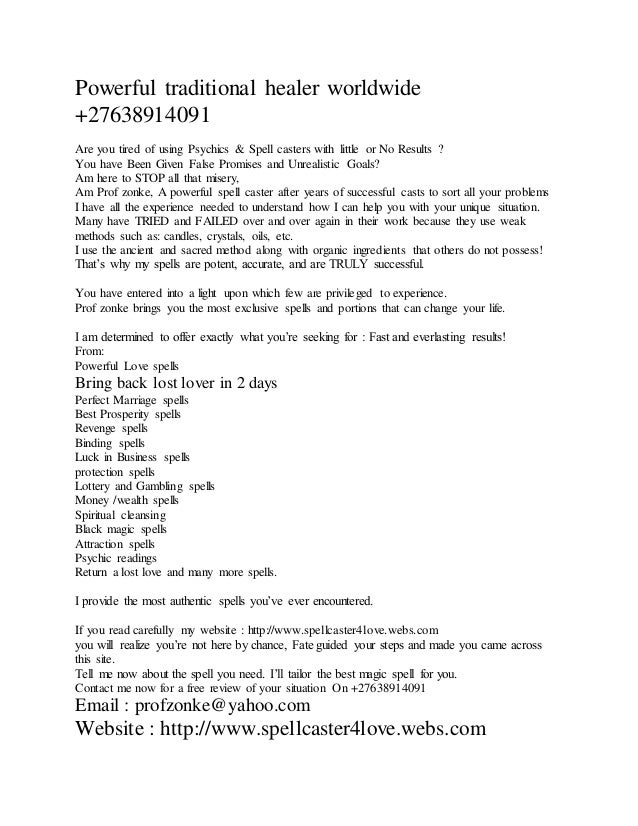 Powerful traditional healer worldwide +27638914091

Are you tired of using Psychics & Spell casters with little or No Results ?
You have Been Given False Promises and Unrealistic Goals?
Am here to STOP all that misery,
Am Prof zonke, A powerful spell caster after years of successful casts to sort all your problems
I have all the experience needed to understand how I can help you with your unique situation.
Many have TRIED and FAILED over and over again in their work because they use weak methods such as: candles, crystals, oils, etc.
I use the ancient and sacred method along with organic ingredients that others do not possess!
That's why my spells are potent, accurate, and are TRULY successful.

You have entered into a light upon which few are privileged to experience.
Prof zonke brings you the most exclusive spells and portions that can change your life.

I am determined to offer exactly what you're seeking for : Fast and everlasting results!
From:
Powerful Love spells
Bring back lost lover in 2 days
Perfect Marriage spells
Best Prosperity spells
Revenge spells
Binding spells
Luck in Business spells
protection spells
Lottery and Gambling spells
Money /wealth spells
Spiritual cleansing
Black magic spells
Attraction spells
Psychic readings
Return a lost love and many more spells.

I provide the most authentic spells you've ever encountered.

If you read carefully my website : http://www.spellcaster4love.webs.com
you will realize you're not here by chance, Fate guided your steps and made you came across this site.
Tell me now about the spell you need. I'll tailor the best magic spell for you.
Contact me now for a free review of your situation On +27638914091
Email : profzonke@yahoo.com
Website : http://www.spellcaster4love.webs.com